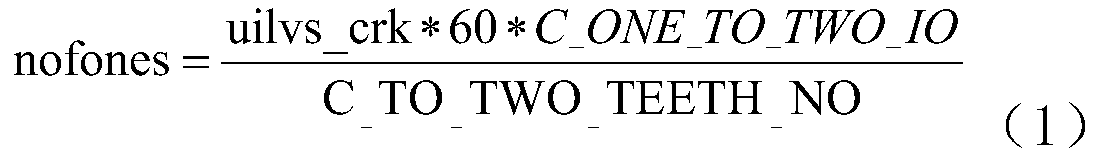 $\text{nofones} = \frac{\text{uilvs\_crk} * 60 * C\_ONE\_TO\_TWO\_IO}{\text{C\_TO\_TWO\_TEETH\_NO}}$ （1）